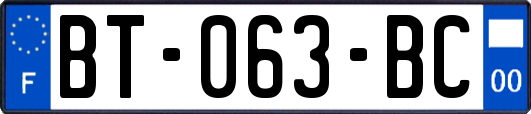 F
BT-063-BC
00